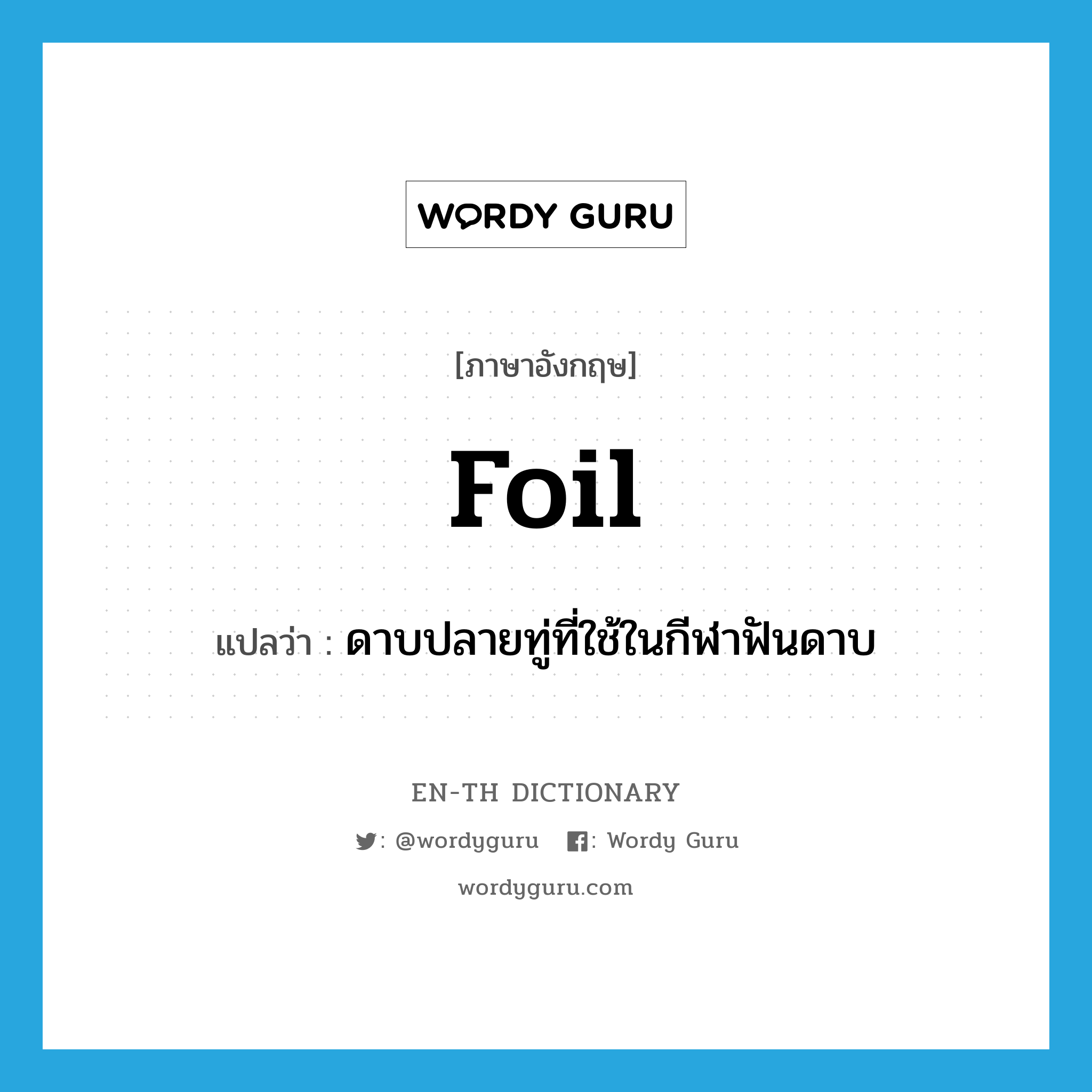 WORDY GURU

[ภาษาอังกฤษ]

foil

แปลว่า : ดาบปลายทู่ที่ใช้ในกีฬาฟันดาบ

EN-TH DICTIONARY

: @wordyguru : Wordy Guru

wordyguru.com